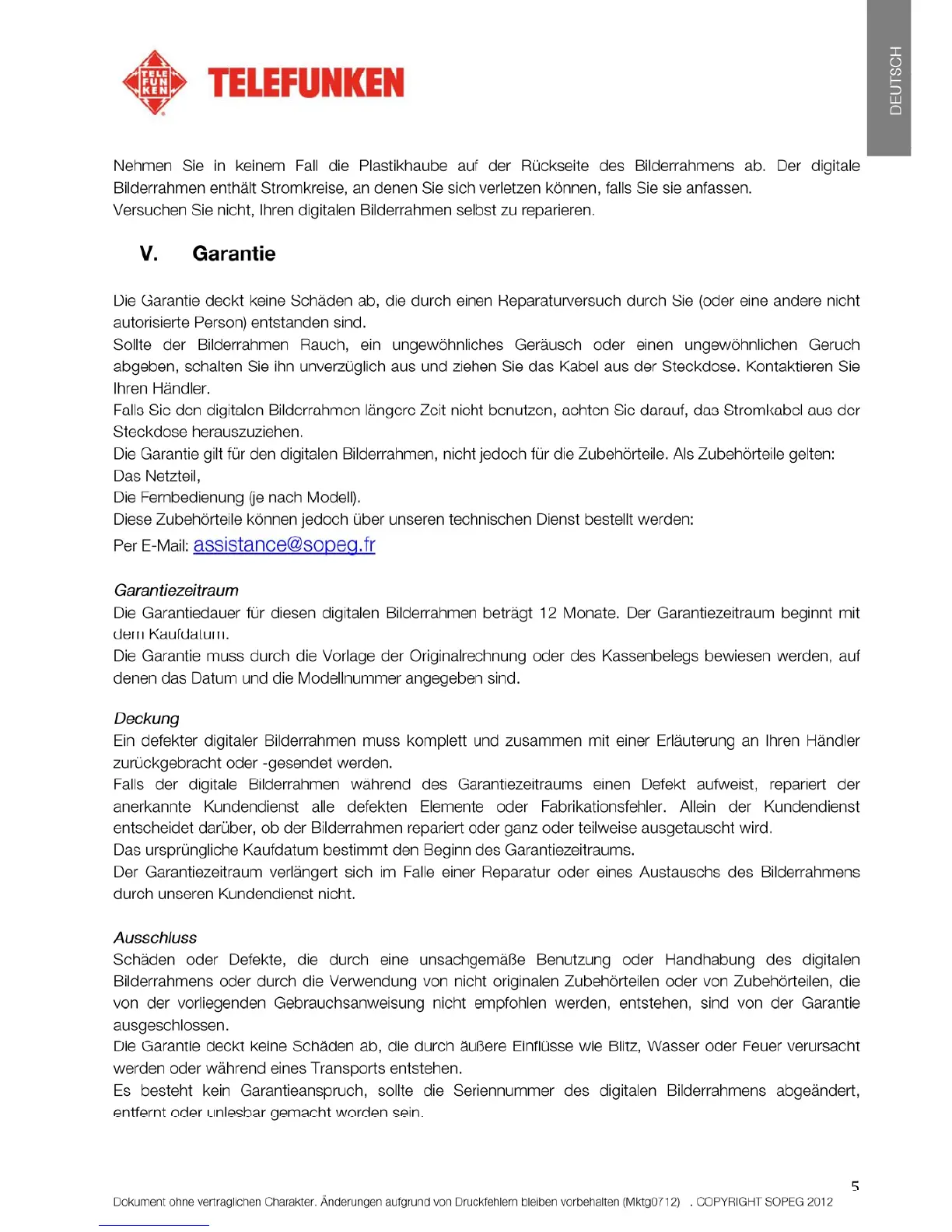 TELE FUN KEN TELEFUNKEN

DEUTSCH

Nehmen Sie in keinem Fall die Plastikhaube auf der Rückseite des Bilderrahmens ab. Der digitale Bilderrahmen enthält Stromkreise, an denen Sie sich verletzen können, falls Sie sie anfassen.
Versuchen Sie nicht, Ihren digitalen Bilderrahmen selbst zu reparieren.

V. Garantie

Die Garantie deckt keine Schäden ab, die durch einen Reparaturversuch durch Sie (oder eine andere nicht autorisierte Person) entstanden sind.
Sollte der Bilderrahmen Rauch, ein ungewöhnliches Geräusch oder einen ungewöhnlichen Geruch abgeben, schalten Sie ihn unverzüglich aus und ziehen Sie das Kabel aus der Steckdose. Kontaktieren Sie Ihren Händler.
Falls Sie den digitalen Bilderrahmen längere Zeit nicht benutzen, achten Sie darauf, das Stromkabel aus der Steckdose herauszuziehen.
Die Garantie gilt für den digitalen Bilderrahmen, nicht jedoch für die Zubehörteile. Als Zubehörteile gelten:
Das Netzteil,
Die Fernbedienung (je nach Modell).
Diese Zubehörteile können jedoch über unseren technischen Dienst bestellt werden:
Per E-Mail: assistance@sopeg.fr

Garantiezeitraum
Die Garantiedauer für diesen digitalen Bilderrahmen beträgt 12 Monate. Der Garantiezeitraum beginnt mit dem Kaufdatum.
Die Garantie muss durch die Vorlage der Originalrechnung oder des Kassenbelegs bewiesen werden, auf denen das Datum und die Modellnummer angegeben sind.

Deckung
Ein defekter digitaler Bilderrahmen muss komplett und zusammen mit einer Erläuterung an Ihren Händler zurückgebracht oder -gesendet werden.
Falls der digitale Bilderrahmen während des Garantiezeitraums einen Defekt aufweist, repariert der anerkannte Kundendienst alle defekten Elemente oder Fabrikationsfehler. Allein der Kundendienst entscheidet darüber, ob der Bilderrahmen repariert oder ganz oder teilweise ausgetauscht wird.
Das ursprüngliche Kaufdatum bestimmt den Beginn des Garantiezeitraums.
Der Garantiezeitraum verlängert sich im Falle einer Reparatur oder eines Austauschs des Bilderrahmens durch unseren Kundendienst nicht.

Ausschluss
Schäden oder Defekte, die durch eine unsachgemäße Benutzung oder Handhabung des digitalen Bilderrahmens oder durch die Verwendung von nicht originalen Zubehörteilen oder von Zubehörteilen, die von der vorliegenden Gebrauchsanweisung nicht empfohlen werden, entstehen, sind von der Garantie ausgeschlossen.
Die Garantie deckt keine Schäden ab, die durch äußere Einflüsse wie Blitz, Wasser oder Feuer verursacht werden oder während eines Transports entstehen.
Es besteht kein Garantieanspruch, sollte die Seriennummer des digitalen Bilderrahmens abgeändert, entfernt oder unlesbar gemacht worden sein.

5

Dokument ohne vertraglichen Charakter. Änderungen aufgrund von Druckfehlern bleiben vorbehalten (Mktg0712) . COPYRIGHT SOPEG 2012